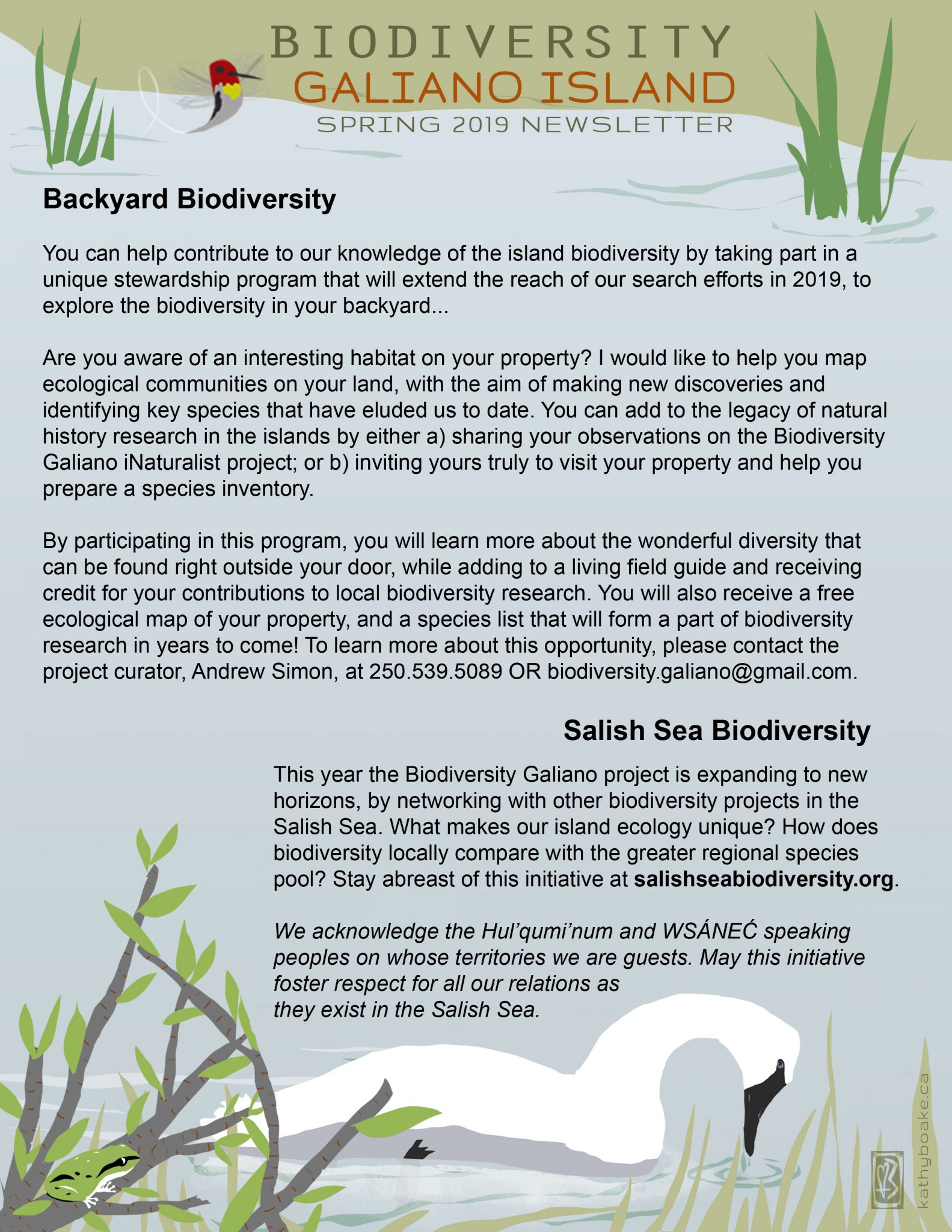 BIODIVERSITY
GALIANO ISLAND
SPRING 2019 NEWSLETTER

Backyard Biodiversity

You can help contribute to our knowledge of the island biodiversity by taking part in a unique stewardship program that will extend the reach of our search efforts in 2019, to explore the biodiversity in your backyard...

Are you aware of an interesting habitat on your property? I would like to help you map ecological communities on your land, with the aim of making new discoveries and identifying key species that have eluded us to date. You can add to the legacy of natural history research in the islands by either a) sharing your observations on the Biodiversity Galiano iNaturalist project; or b) inviting yours truly to visit your property and help you prepare a species inventory.

By participating in this program, you will learn more about the wonderful diversity that can be found right outside your door, while adding to a living field guide and receiving credit for your contributions to local biodiversity research. You will also receive a free ecological map of your property, and a species list that will form a part of biodiversity research in years to come! To learn more about this opportunity, please contact the project curator, Andrew Simon, at 250.539.5089 OR biodiversity.galiano@gmail.com.

Salish Sea Biodiversity

This year the Biodiversity Galiano project is expanding to new horizons, by networking with other biodiversity projects in the Salish Sea. What makes our island ecology unique? How does biodiversity locally compare with the greater regional species pool? Stay abreast of this initiative at salishseabiodiversity.org.

We acknowledge the Hul'qumi'num and WSÁNEĆ speaking peoples on whose territories we are guests. May this initiative foster respect for all our relations as they exist in the Salish Sea.

kathyboake.ca